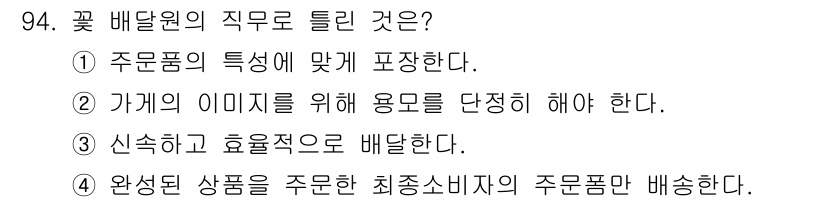 94. 꽃 배달원의 직무로 틀린 것은?
① 주문품의 특성에 맞게 포장한다.
② 가게의 이미지를 위해 용모를 단정히 해야 한다.
③ 신속하고 효율적으로 배달한다.
④ 완성된 상품을 주문한 최종소비자의 주문품만 배송한다.